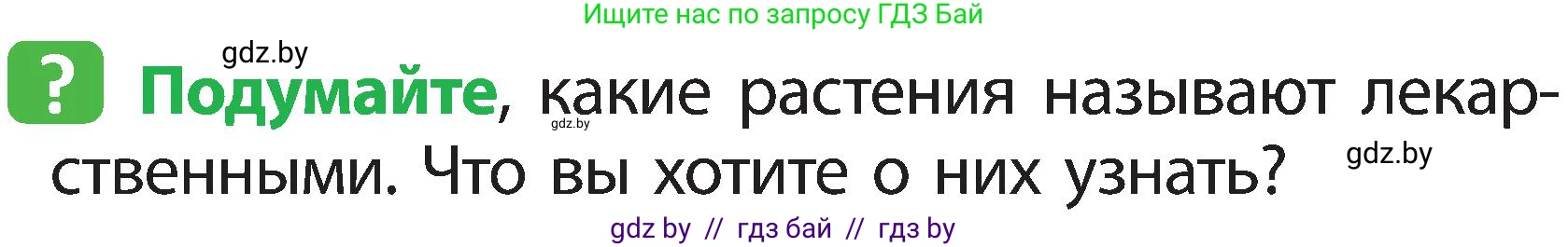 Ищите нас по запросу ГДЗ Бай

gdz.by

? Подумайте, какие растения называют лекарственными. Что вы хотите о них узнать?

gdz.by

gdz.by

gdz by // гдз бай // гдз by